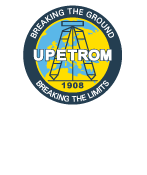 BREAKING THE GROUND
UPETROM
1908
BREAKING THE LIMITS